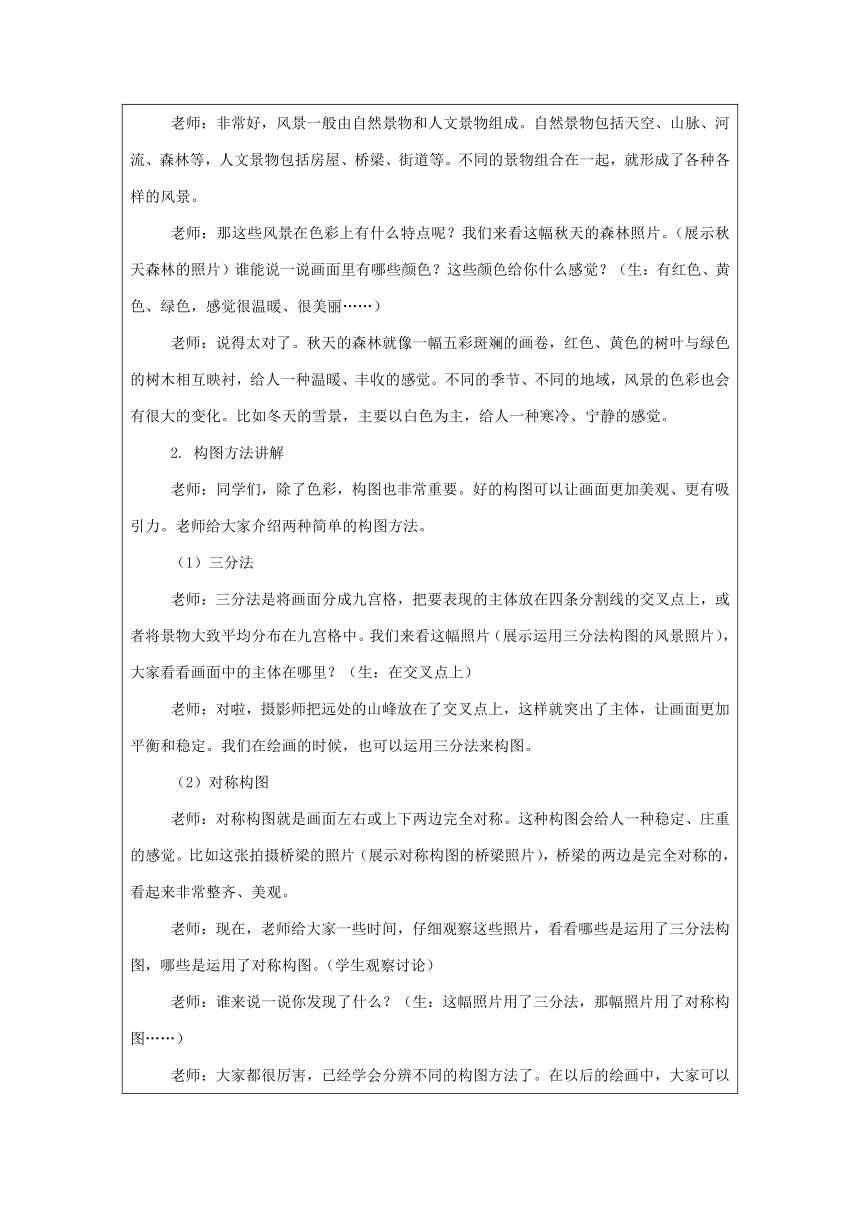 老师：非常好，风景一般由自然景物和人文景物组成。自然景物包括天空、山脉、河流、森林等，人文景物包括房屋、桥梁、街道等。不同的景物组合在一起，就形成了各种各样的风景。

老师：那这些风景在色彩上有什么特点呢？我们来看这幅秋天的森林照片。（展示秋天森林的照片）谁能说一说画面里有哪些颜色？这些颜色给你什么感觉？（生：有红色、黄色、绿色，感觉很温暖、很美丽……）

老师：说得太对了。秋天的森林就像一幅五彩斑斓的画卷，红色、黄色的树叶与绿色的树木相互映衬，给人一种温暖、丰收的感觉。不同的季节、不同的地域，风景的色彩也会有很大的变化。比如冬天的雪景，主要以白色为主，给人一种寒冷、宁静的感觉。

2. 构图方法讲解

老师：同学们，除了色彩，构图也非常重要。好的构图可以让画面更加美观、更有吸引力。老师给大家介绍两种简单的构图方法。

（1）三分法

老师：三分法是将画面分成九宫格，把要表现的主体放在四条分割线的交叉点上，或者将景物大致平均分布在九宫格中。我们来看这幅照片（展示运用三分法构图的风景照片），大家看看画面中的主体在哪里？（生：在交叉点上）

老师：对啦，摄影师把远处的山峰放在了交叉点上，这样就突出了主体，让画面更加平衡和稳定。我们在绘画的时候，也可以运用三分法来构图。

（2）对称构图

老师：对称构图就是画面左右或上下两边完全对称。这种构图会给人一种稳定、庄重的感觉。比如这张拍摄桥梁的照片（展示对称构图的桥梁照片），桥梁的两边是完全对称的，看起来非常整齐、美观。

老师：现在，老师给大家一些时间，仔细观察这些照片，看看哪些是运用了三分法构图，哪些是运用了对称构图。（学生观察讨论）

老师：谁来说一说你发现了什么？（生：这幅照片用了三分法，那幅照片用了对称构图……）

老师：大家都很厉害，已经学会分辨不同的构图方法了。在以后的绘画中，大家可以